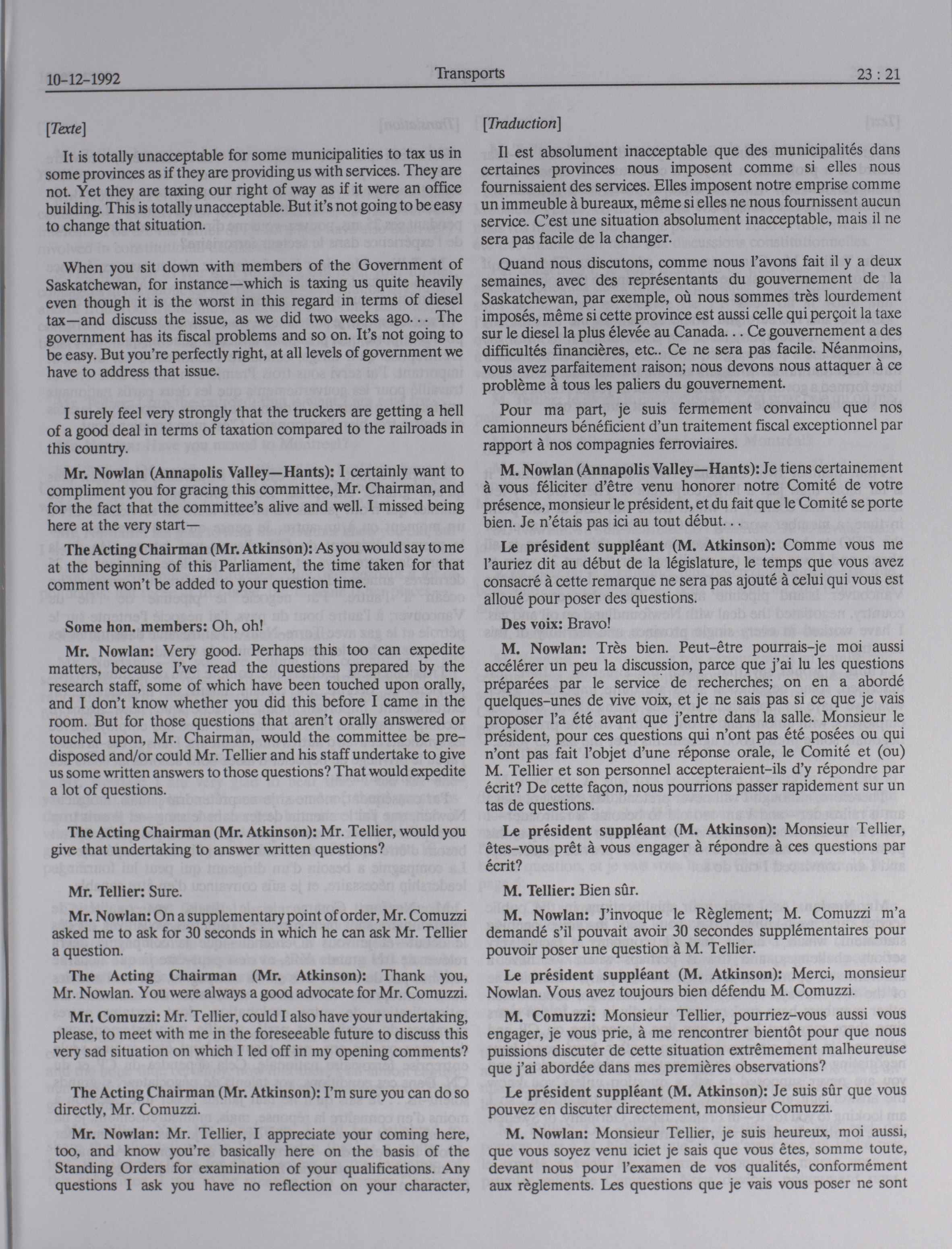 10-12-1992

Transports

23 : 21

[Texte]

It is totally unacceptable for some municipalities to tax us in some provinces as if they are providing us with services. They are not. Yet they are taxing our right of way as if it were an office building. This is totally unacceptable. But it's not going to be easy to change that situation.

When you sit down with members of the Government of Saskatchewan, for instance—which is taxing us quite heavily even though it is the worst in this regard in terms of diesel tax—and discuss the issue, as we did two weeks ago... The government has its fiscal problems and so on. It's not going to be easy. But you're perfectly right, at all levels of government we have to address that issue.

I surely feel very strongly that the truckers are getting a hell of a good deal in terms of taxation compared to the railroads in this country.

**Mr. Nowlan (Annapolis Valley—Hants):** I certainly want to compliment you for gracing this committee, Mr. Chairman, and for the fact that the committee's alive and well. I missed being here at the very start—

**The Acting Chairman (Mr. Atkinson):** As you would say to me at the beginning of this Parliament, the time taken for that comment won't be added to your question time.

**Some hon. members:** Oh, oh!

**Mr. Nowlan:** Very good. Perhaps this too can expedite matters, because I've read the questions prepared by the research staff, some of which have been touched upon orally, and I don't know whether you did this before I came in the room. But for those questions that aren't orally answered or touched upon, Mr. Chairman, would the committee be predisposed and/or could Mr. Tellier and his staff undertake to give us some written answers to those questions? That would expedite a lot of questions.

**The Acting Chairman (Mr. Atkinson):** Mr. Tellier, would you give that undertaking to answer written questions?

**Mr. Tellier:** Sure.

**Mr. Nowlan:** On a supplementary point of order, Mr. Comuzzi asked me to ask for 30 seconds in which he can ask Mr. Tellier a question.

**The Acting Chairman (Mr. Atkinson):** Thank you, Mr. Nowlan. You were always a good advocate for Mr. Comuzzi.

**Mr. Comuzzi:** Mr. Tellier, could I also have your undertaking, please, to meet with me in the foreseeable future to discuss this very sad situation on which I led off in my opening comments?

**The Acting Chairman (Mr. Atkinson):** I'm sure you can do so directly, Mr. Comuzzi.

**Mr. Nowlan:** Mr. Tellier, I appreciate your coming here, too, and know you're basically here on the basis of the Standing Orders for examination of your qualifications. Any questions I ask you have no reflection on your character,

[Traduction]

Il est absolument inacceptable que des municipalités dans certaines provinces nous imposent comme si elles nous fournissaient des services. Elles imposent notre emprise comme un immeuble à bureaux, même si elles ne nous fournissent aucun service. C'est une situation absolument inacceptable, mais il ne sera pas facile de la changer.

Quand nous discutons, comme nous l'avons fait il y a deux semaines, avec des représentants du gouvernement de la Saskatchewan, par exemple, où nous sommes très lourdement imposés, même si cette province est aussi celle qui perçoit la taxe sur le diesel la plus élevée au Canada... Ce gouvernement a des difficultés financières, etc.. Ce ne sera pas facile. Néanmoins, vous avez parfaitement raison; nous devons nous attaquer à ce problème à tous les paliers du gouvernement.

Pour ma part, je suis fermement convaincu que nos camionneurs bénéficient d'un traitement fiscal exceptionnel par rapport à nos compagnies ferroviaires.

**M. Nowlan (Annapolis Valley—Hants):** Je tiens certainement à vous féliciter d'être venu honorer notre Comité de votre présence, monsieur le président, et du fait que le Comité se porte bien. Je n'étais pas ici au tout début...

**Le président suppléant (M. Atkinson):** Comme vous me l'auriez dit au début de la législature, le temps que vous avez consacré à cette remarque ne sera pas ajouté à celui qui vous est alloué pour poser des questions.

**Des voix:** Bravo!

**M. Nowlan:** Très bien. Peut-être pourrais-je moi aussi accélérer un peu la discussion, parce que j'ai lu les questions préparées par le service de recherches; on en a abordé quelques-unes de vive voix, et je ne sais pas si ce que je vais proposer l'a été avant que j'entre dans la salle. Monsieur le président, pour ces questions qui n'ont pas été posées ou qui n'ont pas fait l'objet d'une réponse orale, le Comité et (ou) M. Tellier et son personnel accepteraient-ils d'y répondre par écrit? De cette façon, nous pourrions passer rapidement sur un tas de questions.

**Le président suppléant (M. Atkinson):** Monsieur Tellier, êtes-vous prêt à vous engager à répondre à ces questions par écrit?

**M. Tellier:** Bien sûr.

**M. Nowlan:** J'invoque le Règlement; M. Comuzzi m'a demandé s'il pouvait avoir 30 secondes supplémentaires pour pouvoir poser une question à M. Tellier.

**Le président suppléant (M. Atkinson):** Merci, monsieur Nowlan. Vous avez toujours bien défendu M. Comuzzi.

**M. Comuzzi:** Monsieur Tellier, pourriez-vous aussi vous engager, je vous prie, à me rencontrer bientôt pour que nous puissions discuter de cette situation extrêmement malheureuse que j'ai abordée dans mes premières observations?

**Le président suppléant (M. Atkinson):** Je suis sûr que vous pouvez en discuter directement, monsieur Comuzzi.

**M. Nowlan:** Monsieur Tellier, je suis heureux, moi aussi, que vous soyez venu iciet je sais que vous êtes, somme toute, devant nous pour l'examen de vos qualités, conformément aux règlements. Les questions que je vais vous poser ne sont